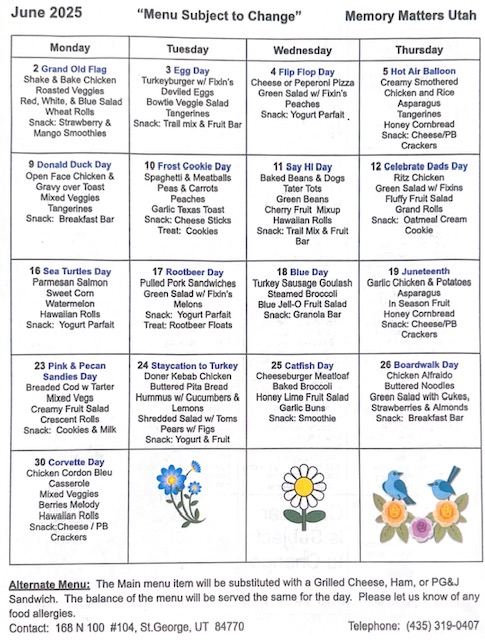 June 2025 "Menu Subject to Change" Memory Matters Utah

| Monday | Tuesday | Wednesday | Thursday |
|---|---|---|---|
| 2 Grand Old Flag Shake & Bake Chicken Roasted Veggies Red, White, & Blue Salad Wheat Rolls Snack: Strawberry & Mango Smoothies | 3 Egg Day Turkeyburger w/ Fixin's Deviled Eggs Bowtie Veggie Salad Tangerines Snack: Trail mix & Fruit Bar | 4 Flip Flop Day Cheese or Peperoni Pizza Green Salad w/ Fixin's Peaches Snack: Yogurt Parfait | 5 Hot Air Balloon Creamy Smothered Chicken and Rice Asparagus Tangerines Honey Cornbread Snack: Cheese/PB Crackers |
| 9 Donald Duck Day Open Face Chicken & Gravy over Toast Mixed Veggies Tangerines Snack: Breakfast Bar | 10 Frost Cookie Day Spaghetti & Meatballs Peas & Carrots Peaches Garlic Texas Toast Snack: Cheese Sticks Treat: Cookies | 11 Say HI Day Baked Beans & Dogs Tater Tots Green Beans Cherry Fruit Mixup Hawaiian Rolls Snack: Trail Mix & Fruit Bar | 12 Celebrate Dads Day Ritz Chicken Green Salad w/ Fixins Fluffy Fruit Salad Grand Rolls Snack: Oatmeal Cream Cookie |
| 16 Sea Turtles Day Parmesan Salmon Sweet Corn Watermelon Hawaiian Rolls Snack: Yogurt Parfait | 17 Rootbeer Day Pulled Pork Sandwiches Green Salad w/ Fixin's Melons Snack: Yogurt Parfait Treat: Rootbeer Floats | 18 Blue Day Turkey Sausage Goulash Steamed Broccoli Blue Jell-O Fruit Salad Snack: Granola Bar | 19 Juneteenth Garlic Chicken & Potatoes Asparagus In Season Fruit Honey Cornbread Snack: Cheese/PB Crackers |
| 23 Pink & Pecan Sandies Day Breaded Cod w Tarter Mixed Vegs Creamy Fruit Salad Crescent Rolls Snack: Cookies & Milk | 24 Staycation to Turkey Doner Kebab Chicken Buttered Pita Bread Hummus w/ Cucumbers & Lemons Shredded Salad w/ Toms Pears w/ Figs Snack: Yogurt & Fruit | 25 Catfish Day Cheeseburger Meatloaf Baked Broccoli Honey Lime Fruit Salad Garlic Buns Snack: Smoothie | 26 Boardwalk Day Chicken Alfraido Buttered Noodles Green Salad with Cukes, Strawberries & Almonds Snack: Breakfast Bar |
| 30 Corvette Day Chicken Cordon Bleu Casserole Mixed Veggies Berries Melody Hawaiian Rolls Snack:Cheese / PB Crackers | | | |

Alternate Menu: The Main menu item will be substituted with a Grilled Cheese, Ham, or PG&J Sandwich. The balance of the menu will be served the same for the day. Please let us know of any food allergies.

Contact: 168 N 100 #104, St.George, UT 84770 Telephone: (435) 319-0407